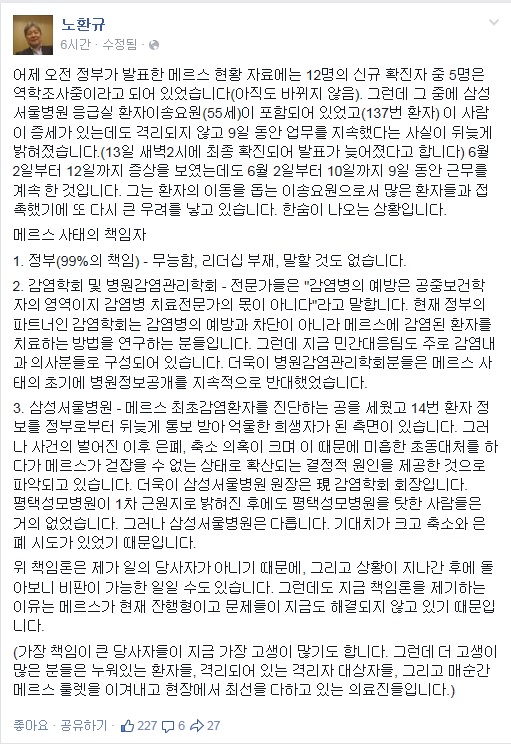 노환규
6시간 · 수정됨 ·

어제 오전 정부가 발표한 메르스 현황 자료에는 12명의 신규 확진자 중 5명은 역학조사중이라고 되어 있었습니다(아직도 바뀌지 않음). 그런데 그 중에 삼성서울병원 응급실 환자이송요원(55세)이 포함되어 있었고(137번 환자) 이 사람이 증세가 있는데도 격리되지 않고 9일 동안 업무를 지속했다는 사실이 뒤늦게 밝혀졌습니다.(13일 새벽2시에 최종 확진되어 발표가 늦어졌다고 합니다) 6월 2일부터 12일까지 증상을 보였는데도 6월 2일부터 10일까지 9일 동안 근무를 계속 한 것입니다. 그는 환자의 이동을 돕는 이송요원으로서 많은 환자들과 접촉했기에 또 다시 큰 우려를 낳고 있습니다. 한숨이 나오는 상황입니다.

메르스 사태의 책임자

1. 정부(99%의 책임) - 무능함, 리더십 부재, 말할 것도 없습니다.

2. 감염학회 및 병원감염관리학회 - 전문가들은 "감염병의 예방은 공중보건학자의 영역이지 감염병 치료전문가의 몫이 아니다"라고 말합니다. 현재 정부의 파트너인 감염학회는 감염병의 예방과 차단이 아니라 메르스에 감염된 환자를 치료하는 방법을 연구하는 분들입니다. 그런데 지금 민간대응팀도 주로 감염내과 의사분들로 구성되어 있습니다. 더욱이 병원감염관리학회분들은 메르스 사태의 초기에 병원정보공개를 지속적으로 반대했었습니다.

3. 삼성서울병원 - 메르스 최초감염환자를 진단하는 공을 세웠고 14번 환자 정보를 정부로부터 뒤늦게 통보 받아 억울한 희생자가 된 측면이 있습니다. 그러나 사건의 벌어진 이후 은폐, 축소 의혹이 크며 이 때문에 미흡한 초동대처를 하다가 메르스가 걷잡을 수 없는 상태로 확산되는 결정적 원인을 제공한 것으로 파악되고 있습니다. 더욱이 삼성서울병원 원장은 現 감염학회 회장입니다.
평택성모병원이 1차 근원지로 밝혀진 후에도 평택성모병원을 탓한 사람들은 거의 없었습니다. 그러나 삼성서울병원은 다릅니다. 기대치가 크고 축소와 은폐 시도가 있었기 때문입니다.

위 책임론은 제가 일의 당사자가 아니기 때문에, 그리고 상황이 지나간 후에 돌아보니 비판이 가능한 일일 수도 있습니다. 그런데도 지금 책임론을 제기하는 이유는 메르스가 현재 진행형이고 문제들이 지금도 해결되지 않고 있기 때문입니다.

(가장 책임이 큰 당사자들이 지금 가장 고생이 많기도 합니다. 그런데 더 고생이 많은 분들은 누워있는 환자들, 격리되어 있는 격리자 대상자들, 그리고 매순간 메르스 룰렛을 이겨내고 현장에서 최선을 다하고 있는 의료진들입니다.)

좋아요 · 공유하기 · 227 6 27